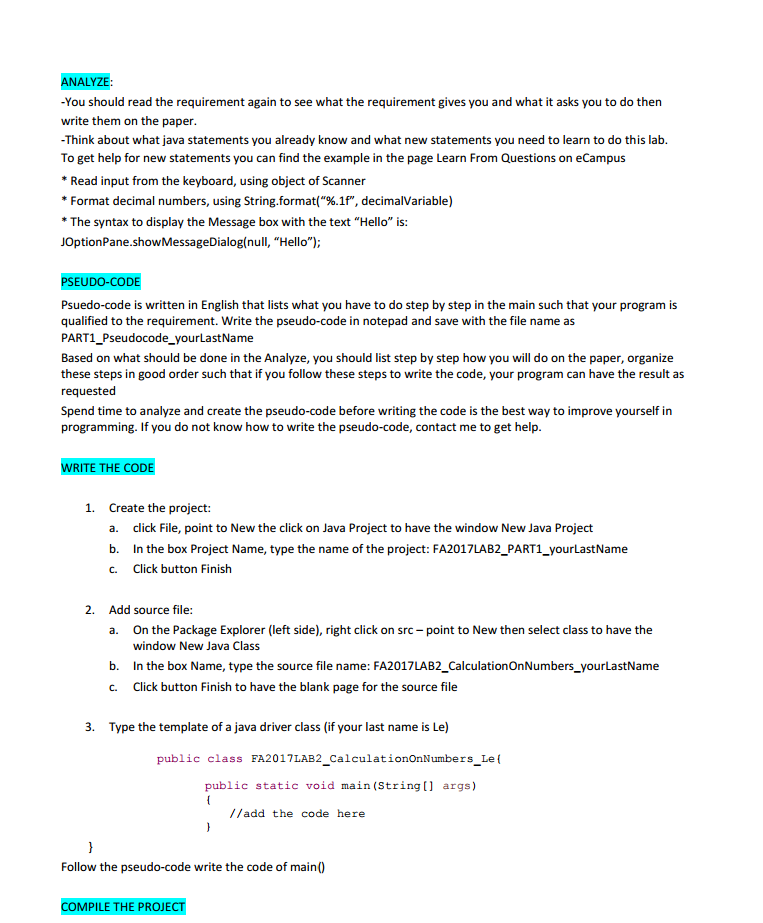 ANALYZE:
-You should read the requirement again to see what the requirement gives you and what it asks you to do then write them on the paper.
-Think about what java statements you already know and what new statements you need to learn to do this lab. To get help for new statements you can find the example in the page Learn From Questions on eCampus
* Read input from the keyboard, using object of Scanner
* Format decimal numbers, using String.format("%.1f", decimalVariable)
* The syntax to display the Message box with the text "Hello" is:
JOptionPane.showMessageDialog(null, "Hello");

PSEUDO-CODE
Psuedo-code is written in English that lists what you have to do step by step in the main such that your program is qualified to the requirement. Write the pseudo-code in notepad and save with the file name as PART1_Pseudocode_yourLastName
Based on what should be done in the Analyze, you should list step by step how you will do on the paper, organize these steps in good order such that if you follow these steps to write the code, your program can have the result as requested
Spend time to analyze and create the pseudo-code before writing the code is the best way to improve yourself in programming. If you do not know how to write the pseudo-code, contact me to get help.

WRITE THE CODE

1. Create the project:
a. click File, point to New the click on Java Project to have the window New Java Project
b. In the box Project Name, type the name of the project: FA2017LAB2_PART1_yourLastName
c. Click button Finish

2. Add source file:
a. On the Package Explorer (left side), right click on src – point to New then select class to have the window New Java Class
b. In the box Name, type the source file name: FA2017LAB2_CalculationOnNumbers_yourLastName
c. Click button Finish to have the blank page for the source file

3. Type the template of a java driver class (if your last name is Le)

public class FA2017LAB2_CalculationOnNumbers_Le{

public static void main(String[] args)
{
//add the code here
}

}
Follow the pseudo-code write the code of main()

COMPILE THE PROJECT